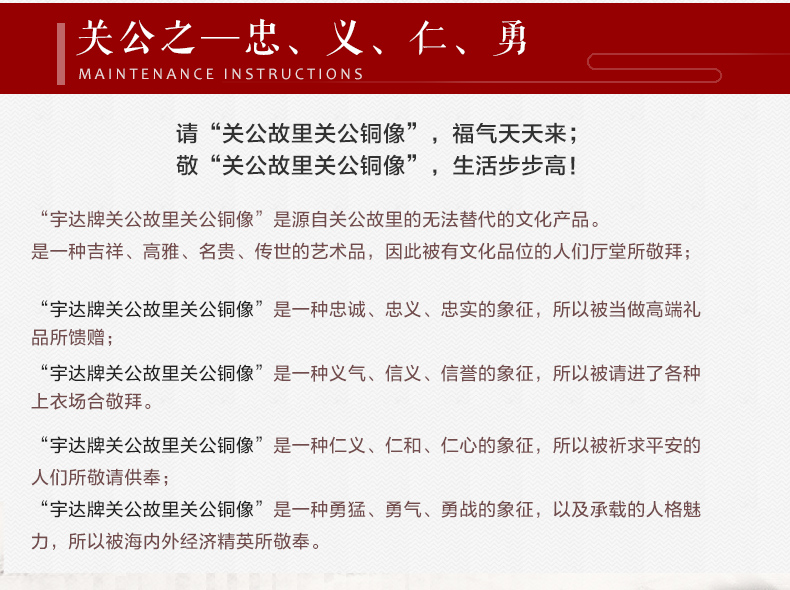 关公之—忠、义、仁、勇
MAINTENANCE INSTRUCTIONS

请“关公故里关公铜像”，福气天天来；
敬“关公故里关公铜像”，生活步步高！

“宇达牌关公故里关公铜像”是源自关公故里的无法替代的文化产品。
是一种吉祥、高雅、名贵、传世的艺术品，因此被有文化品位的人们厅堂所敬拜；

“宇达牌关公故里关公铜像”是一种忠诚、忠义、忠实的象征，所以被当做高端礼品所馈赠；
“宇达牌关公故里关公铜像”是一种义气、信义、信誉的象征，所以被请进了各种上衣场合敬拜。

“宇达牌关公故里关公铜像”是一种仁义、仁和、仁心的象征，所以被祈求平安的人们所敬请供奉；
“宇达牌关公故里关公铜像”是一种勇猛、勇气、勇战的象征，以及承载的人格魅力，所以被海内外经济精英所敬奉。